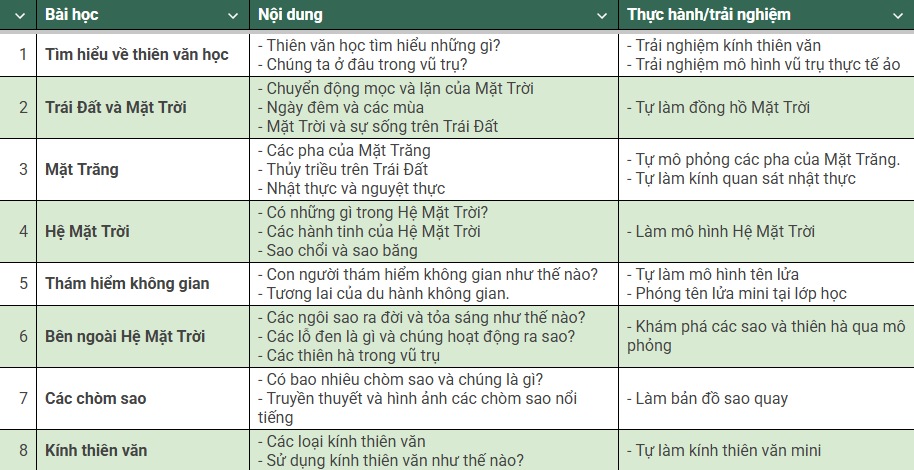 | | Bài học | Nội dung | Thực hành/trải nghiệm |
|---|---|---|---|
| 1 | Tìm hiểu về thiên văn học | - Thiên văn học tìm hiểu những gì? - Chúng ta ở đâu trong vũ trụ? | - Trải nghiệm kính thiên văn - Trải nghiệm mô hình vũ trụ thực tế ảo |
| 2 | Trái Đất và Mặt Trời | - Chuyển động mọc và lặn của Mặt Trời - Ngày đêm và các mùa - Mặt Trời và sự sống trên Trái Đất | - Tự làm đồng hồ Mặt Trời |
| 3 | Mặt Trăng | - Các pha của Mặt Trăng - Thủy triều trên Trái Đất - Nhật thực và nguyệt thực | - Tự mô phỏng các pha của Mặt Trăng. - Tự làm kính quan sát nhật thực |
| 4 | Hệ Mặt Trời | - Có những gì trong Hệ Mặt Trời? - Các hành tinh của Hệ Mặt Trời - Sao chổi và sao băng | - Làm mô hình Hệ Mặt Trời |
| 5 | Thám hiểm không gian | - Con người thám hiểm không gian như thế nào? - Tương lai của du hành không gian. | - Tự làm mô hình tên lửa - Phóng tên lửa mini tại lớp học |
| 6 | Bên ngoài Hệ Mặt Trời | - Các ngôi sao ra đời và tỏa sáng như thế nào? - Các lỗ đen là gì và chúng hoạt động ra sao? - Các thiên hà trong vũ trụ | - Khám phá các sao và thiên hà qua mô phỏng |
| 7 | Các chòm sao | - Có bao nhiêu chòm sao và chúng là gì? - Truyền thuyết và hình ảnh các chòm sao nổi tiếng | - Làm bản đồ sao quay |
| 8 | Kính thiên văn | - Các loại kính thiên văn - Sử dụng kính thiên văn như thế nào? | - Tự làm kính thiên văn mini |